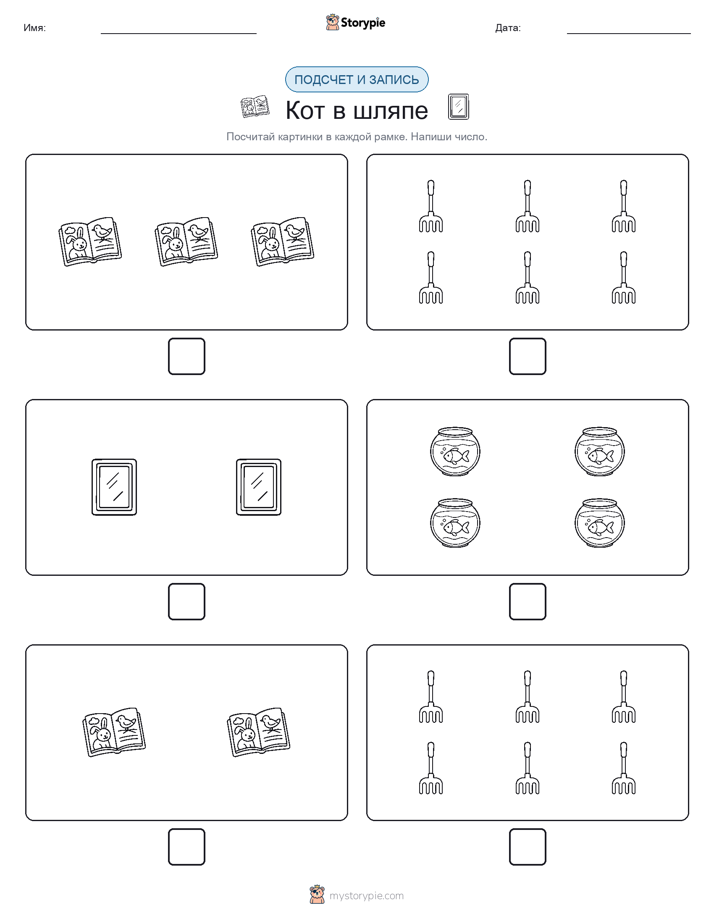 Имя: Storypie Дата:

ПОДСЧЕТ И ЗАПИСЬ

Кот в шляпе

Посчитай картинки в каждой рамке. Напиши число.

mystorypie.com